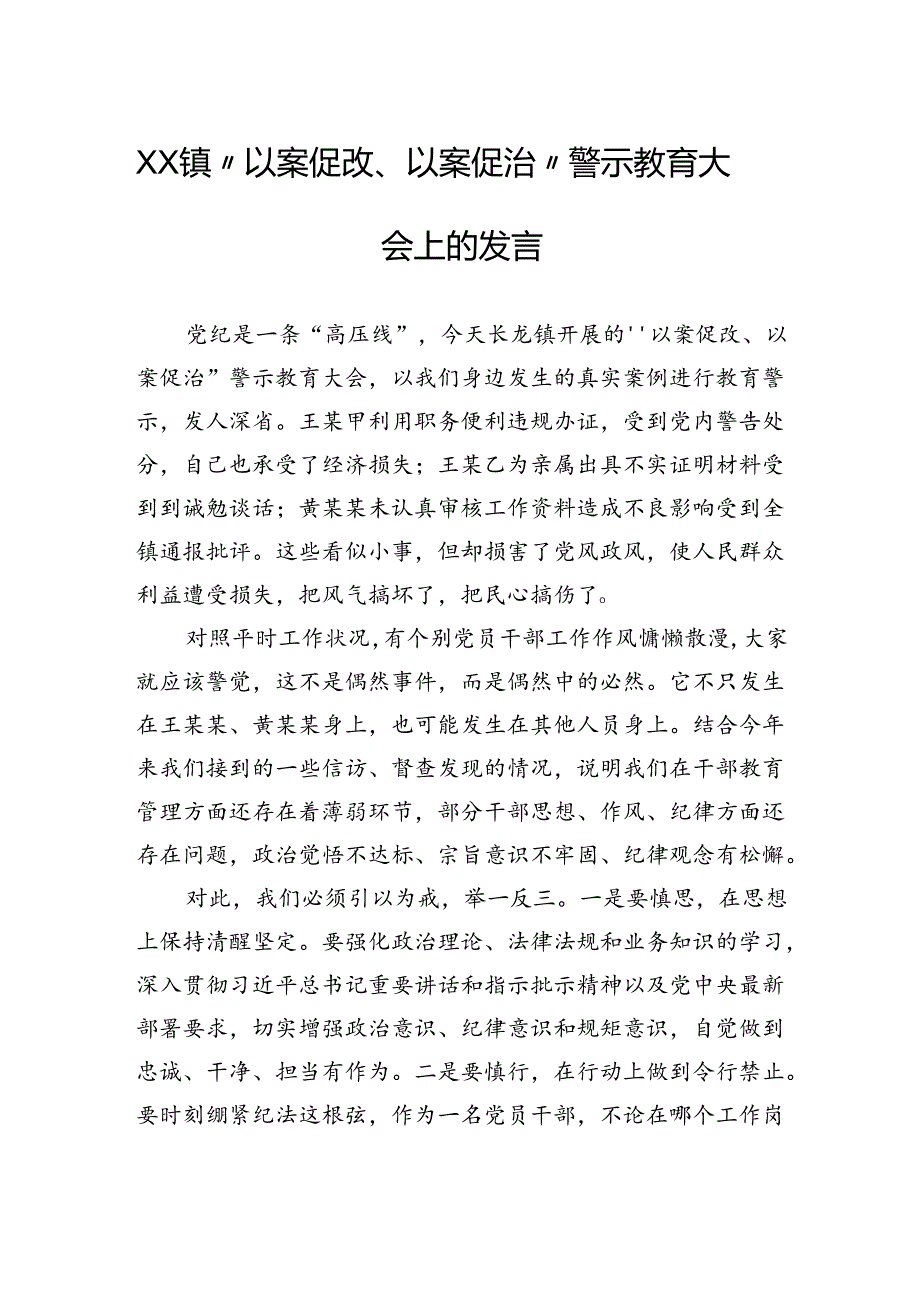 XX镇〃以案促改、以案促治〃警示教育大会上的发言

党纪是一条“高压线”，今天长龙镇开展的''以案促改、以案促治”警示教育大会，以我们身边发生的真实案例进行教育警示，发人深省。王某甲利用职务便利违规办证，受到党内警告处分，自己也承受了经济损失；王某乙为亲属出具不实证明材料受到到诫勉谈话；黄某某未认真审核工作资料造成不良影响受到全镇通报批评。这些看似小事，但却损害了党风政风，使人民群众利益遭受损失，把风气搞坏了，把民心搞伤了。

对照平时工作状况，有个别党员干部工作作风慵懒散漫，大家就应该警觉，这不是偶然事件，而是偶然中的必然。它不只发生在王某某、黄某某身上，也可能发生在其他人员身上。结合今年来我们接到的一些信访、督查发现的情况，说明我们在干部教育管理方面还存在着薄弱环节，部分干部思想、作风、纪律方面还存在问题，政治觉悟不达标、宗旨意识不牢固、纪律观念有松懈。

对此，我们必须引以为戒，举一反三。一是要慎思，在思想上保持清醒坚定。要强化政治理论、法律法规和业务知识的学习，深入贯彻习近平总书记重要讲话和指示批示精神以及党中央最新部署要求，切实增强政治意识、纪律意识和规矩意识，自觉做到忠诚、干净、担当有作为。二是要慎行，在行动上做到令行禁止。要时刻绷紧纪法这根弦，作为一名党员干部，不论在哪个工作岗